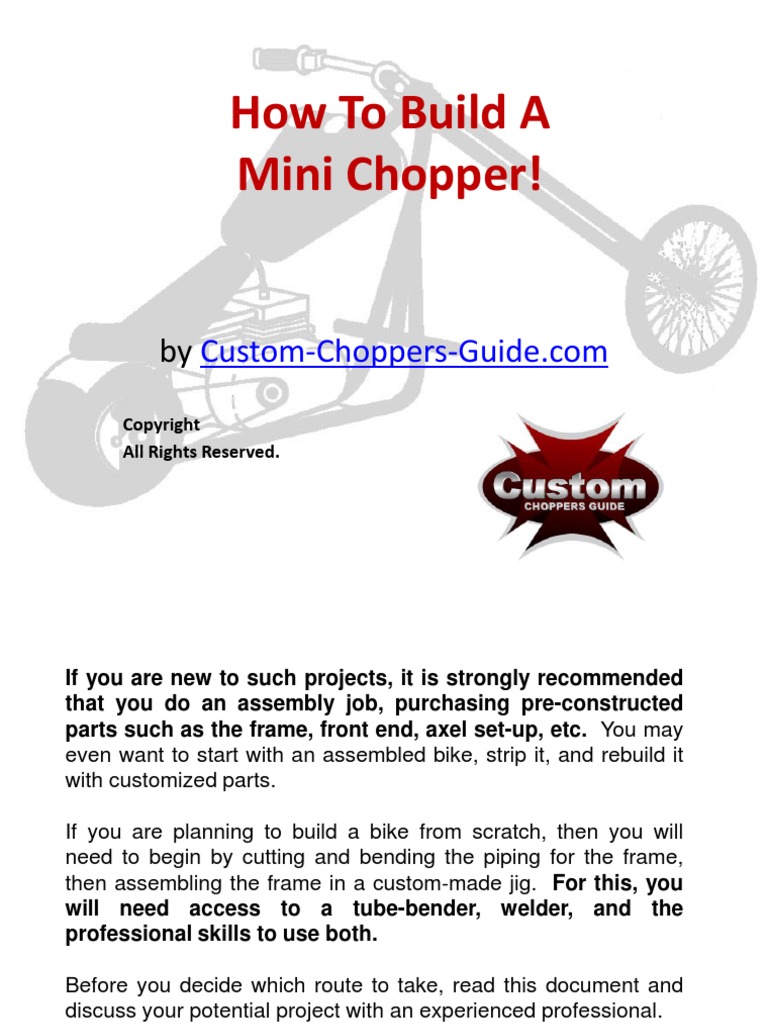 How To Build A Mini Chopper!

by Custom-Choppers-Guide.com

Copyright
All Rights Reserved.

Custom
CHOPPERS GUIDE

If you are new to such projects, it is strongly recommended that you do an assembly job, purchasing pre-constructed parts such as the frame, front end, axel set-up, etc. You may even want to start with an assembled bike, strip it, and rebuild it with customized parts.

If you are planning to build a bike from scratch, then you will need to begin by cutting and bending the piping for the frame, then assembling the frame in a custom-made jig. For this, you will need access to a tube-bender, welder, and the professional skills to use both.

Before you decide which route to take, read this document and discuss your potential project with an experienced professional.